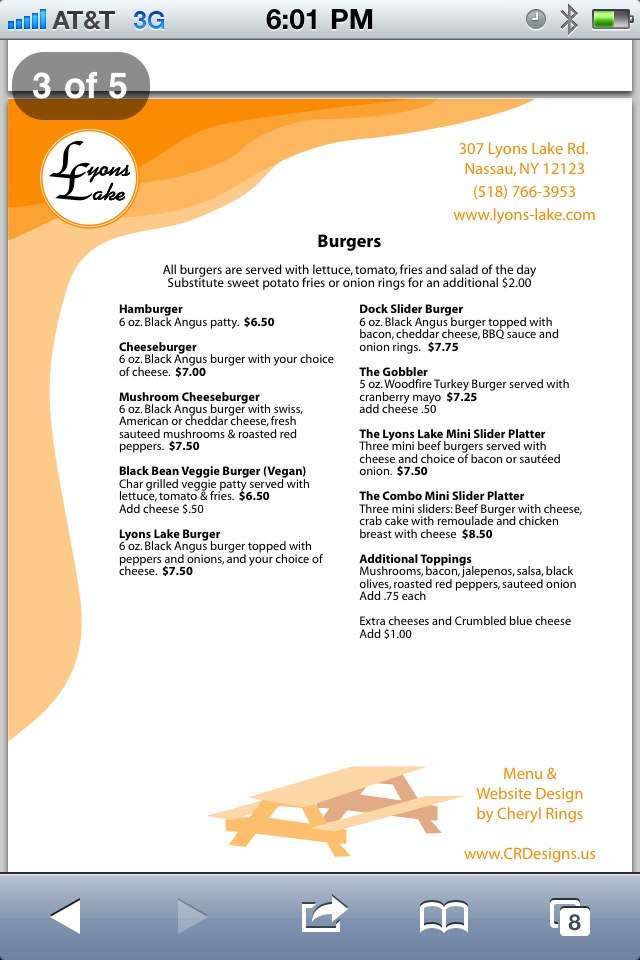 AT&T 3G 6:01 PM

3 of 5

Lyons Lake

307 Lyons Lake Rd.
Nassau, NY 12123
(518) 766-3953
www.lyons-lake.com

Burgers

All burgers are served with lettuce, tomato, fries and salad of the day
Substitute sweet potato fries or onion rings for an additional $2.00

Hamburger
6 oz. Black Angus patty. $6.50

Cheeseburger
6 oz. Black Angus burger with your choice of cheese. $7.00

Mushroom Cheeseburger
6 oz. Black Angus burger with swiss, American or cheddar cheese, fresh sauteed mushrooms & roasted red peppers. $7.50

Black Bean Veggie Burger (Vegan)
Char grilled veggie patty served with lettuce, tomato & fries. $6.50
Add cheese $.50

Lyons Lake Burger
6 oz. Black Angus burger topped with peppers and onions, and your choice of cheese. $7.50

Dock Slider Burger
6 oz. Black Angus burger topped with bacon, cheddar cheese, BBQ sauce and onion rings. $7.75

The Gobbler
5 oz. Woodfire Turkey Burger served with cranberry mayo $7.25
add cheese .50

The Lyons Lake Mini Slider Platter
Three mini beef burgers served with cheese and choice of bacon or sautéed onion. $7.50

The Combo Mini Slider Platter
Three mini sliders: Beef Burger with cheese, crab cake with remoulade and chicken breast with cheese $8.50

Additional Toppings
Mushrooms, bacon, jalepenos, salsa, black olives, roasted red peppers, sauteed onion
Add .75 each

Extra cheeses and Crumbled blue cheese
Add $1.00

Menu &
Website Design
by Cheryl Rings

www.CRDesigns.us

8